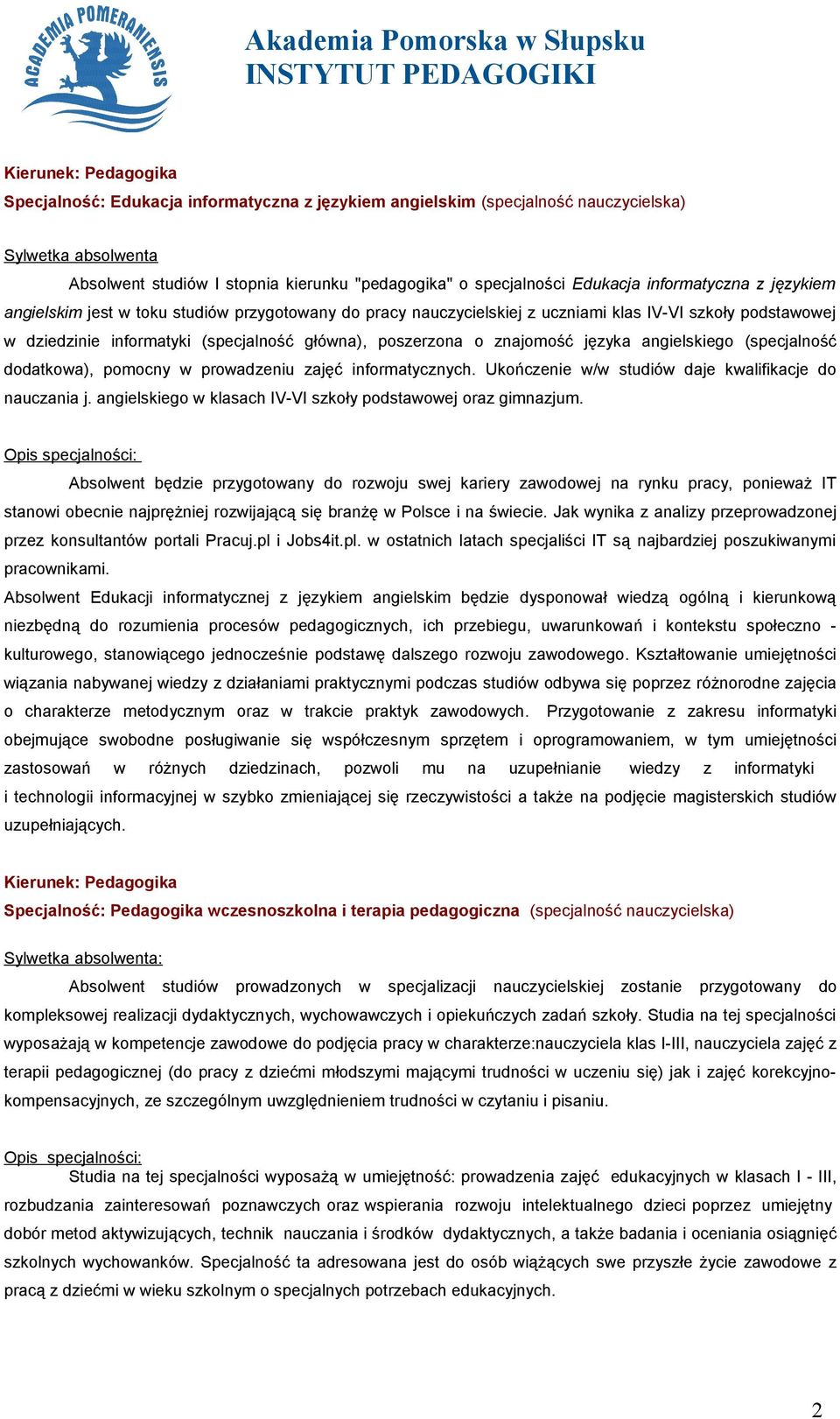 ACADEMIA POMERANIENSIS

Akademia Pomorska w Słupsku
INSTYTUT PEDAGOGIKI

Kierunek: Pedagogika
Specjalność: Edukacja informatyczna z językiem angielskim (specjalność nauczycielska)

Sylwetka absolwenta

Absolwent studiów I stopnia kierunku "pedagogika" o specjalności Edukacja informatyczna z językiem angielskim jest w toku studiów przygotowany do pracy nauczycielskiej z uczniami klas IV-VI szkoły podstawowej w dziedzinie informatyki (specjalność główna), poszerzona o znajomość języka angielskiego (specjalność dodatkowa), pomocny w prowadzeniu zajęć informatycznych. Ukończenie w/w studiów daje kwalifikacje do nauczania j. angielskiego w klasach IV-VI szkoły podstawowej oraz gimnazjum.

Opis specjalności:

Absolwent będzie przygotowany do rozwoju swej kariery zawodowej na rynku pracy, ponieważ IT stanowi obecnie najprężniej rozwijającą się branżę w Polsce i na świecie. Jak wynika z analizy przeprowadzonej przez konsultantów portali Pracuj.pl i Jobs4it.pl. w ostatnich latach specjaliści IT są najbardziej poszukiwanymi pracownikami.
Absolwent Edukacji informatycznej z językiem angielskim będzie dysponował wiedzą ogólną i kierunkową niezbędną do rozumienia procesów pedagogicznych, ich przebiegu, uwarunkowań i kontekstu społeczno - kulturowego, stanowiącego jednocześnie podstawę dalszego rozwoju zawodowego. Kształtowanie umiejętności wiązania nabywanej wiedzy z działaniami praktycznymi podczas studiów odbywa się poprzez różnorodne zajęcia o charakterze metodycznym oraz w trakcie praktyk zawodowych. Przygotowanie z zakresu informatyki obejmujące swobodne posługiwanie się współczesnym sprzętem i oprogramowaniem, w tym umiejętności zastosowań w różnych dziedzinach, pozwoli mu na uzupełnianie wiedzy z informatyki i technologii informacyjnej w szybko zmieniającej się rzeczywistości a także na podjęcie magisterskich studiów uzupełniających.

Kierunek: Pedagogika
Specjalność: Pedagogika wczesnoszkolna i terapia pedagogiczna (specjalność nauczycielska)

Sylwetka absolwenta:

Absolwent studiów prowadzonych w specjalizacji nauczycielskiej zostanie przygotowany do kompleksowej realizacji dydaktycznych, wychowawczych i opiekuńczych zadań szkoły. Studia na tej specjalności wyposażają w kompetencje zawodowe do podjęcia pracy w charakterze:nauczyciela klas I-III, nauczyciela zajęć z terapii pedagogicznej (do pracy z dziećmi młodszymi mającymi trudności w uczeniu się) jak i zajęć korekcyjno-kompensacyjnych, ze szczególnym uwzględnieniem trudności w czytaniu i pisaniu.

Opis specjalności:
Studia na tej specjalności wyposażą w umiejętność: prowadzenia zajęć edukacyjnych w klasach I - III, rozbudzania zainteresowań poznawczych oraz wspierania rozwoju intelektualnego dzieci poprzez umiejętny dobór metod aktywizujących, technik nauczania i środków dydaktycznych, a także badania i oceniania osiągnięć szkolnych wychowanków. Specjalność ta adresowana jest do osób wiążących swe przyszłe życie zawodowe z pracą z dziećmi w wieku szkolnym o specjalnych potrzebach edukacyjnych.

2